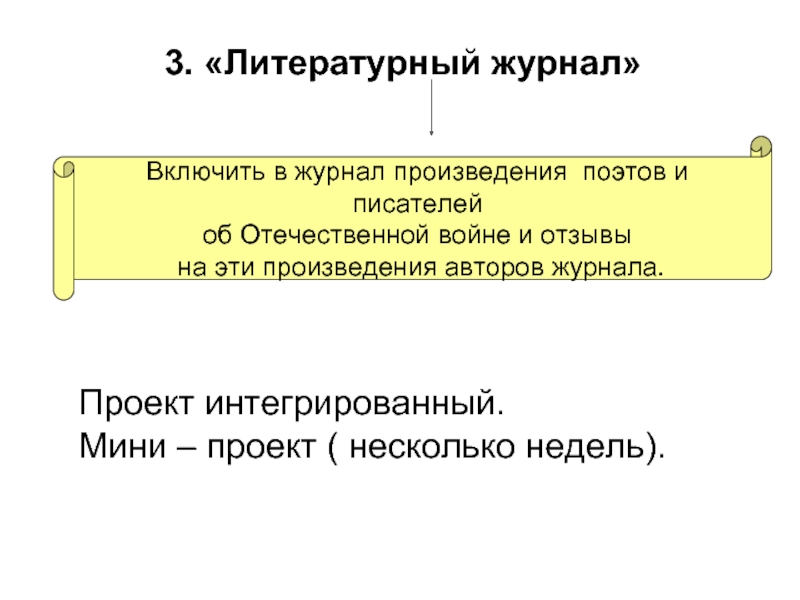 3. «Литературный журнал»

Включить в журнал произведения поэтов и писателей
об Отечественной войне и отзывы
на эти произведения авторов журнала.

Проект интегрированный.
Мини – проект ( несколько недель).